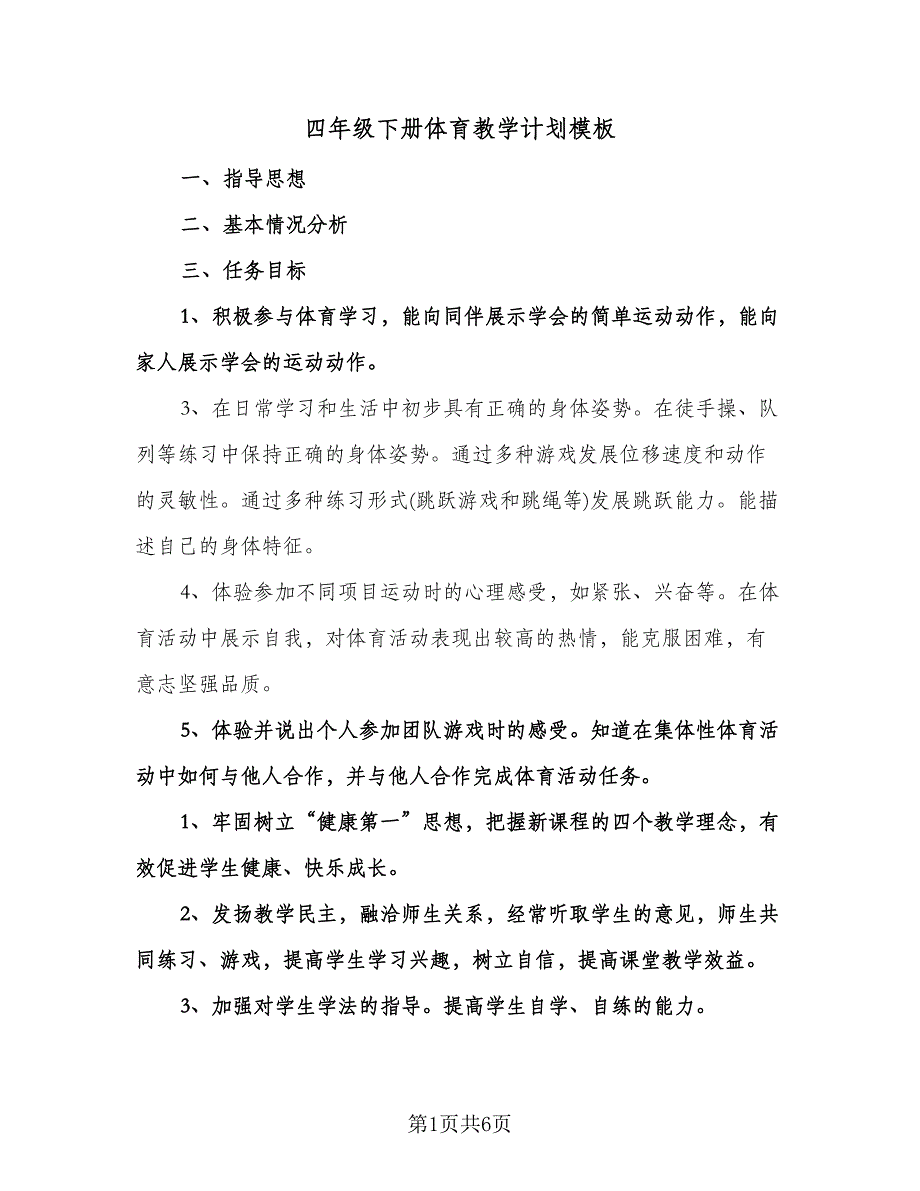 四年级下册体育教学计划模板

一、指导思想

二、基本情况分析

三、任务目标

1、积极参与体育学习，能向同伴展示学会的简单运动动作，能向家人展示学会的运动动作。

3、在日常学习和生活中初步具有正确的身体姿势。在徒手操、队列等练习中保持正确的身体姿势。通过多种游戏发展位移速度和动作的灵敏性。通过多种练习形式(跳跃游戏和跳绳等)发展跳跃能力。能描述自己的身体特征。

4、体验参加不同项目运动时的心理感受，如紧张、兴奋等。在体育活动中展示自我，对体育活动表现出较高的热情，能克服困难，有意志坚强品质。

5、体验并说出个人参加团队游戏时的感受。知道在集体性体育活动中如何与他人合作，并与他人合作完成体育活动任务。

1、牢固树立“健康第一”思想，把握新课程的四个教学理念，有效促进学生健康、快乐成长。

2、发扬教学民主，融洽师生关系，经常听取学生的意见，师生共同练习、游戏，提高学生学习兴趣，树立自信，提高课堂教学效益。

3、加强对学生学法的指导。提高学生自学、自练的能力。

第1页共6页